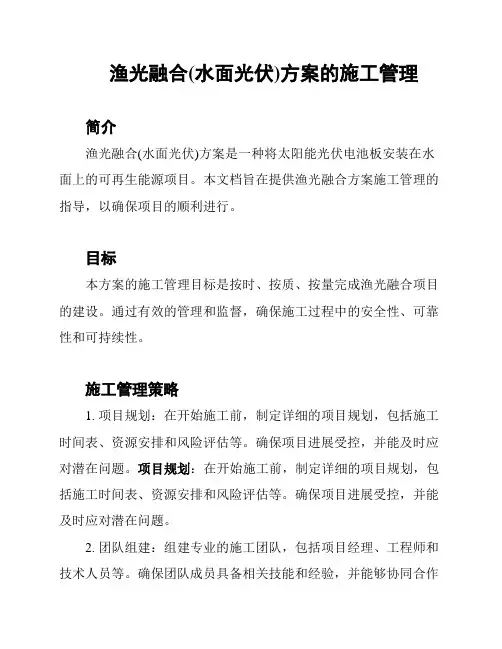 渔光融合(水面光伏)方案的施工管理

简介

渔光融合(水面光伏)方案是一种将太阳能光伏电池板安装在水面上的可再生能源项目。本文档旨在提供渔光融合方案施工管理的指导，以确保项目的顺利进行。

目标

本方案的施工管理目标是按时、按质、按量完成渔光融合项目的建设。通过有效的管理和监督，确保施工过程中的安全性、可靠性和可持续性。

施工管理策略

1. 项目规划：在开始施工前，制定详细的项目规划，包括施工时间表、资源安排和风险评估等。确保项目进展受控，并能及时应对潜在问题。项目规划：在开始施工前，制定详细的项目规划，包括施工时间表、资源安排和风险评估等。确保项目进展受控，并能及时应对潜在问题。

2. 团队组建：组建专业的施工团队，包括项目经理、工程师和技术人员等。确保团队成员具备相关技能和经验，并能够协同合作